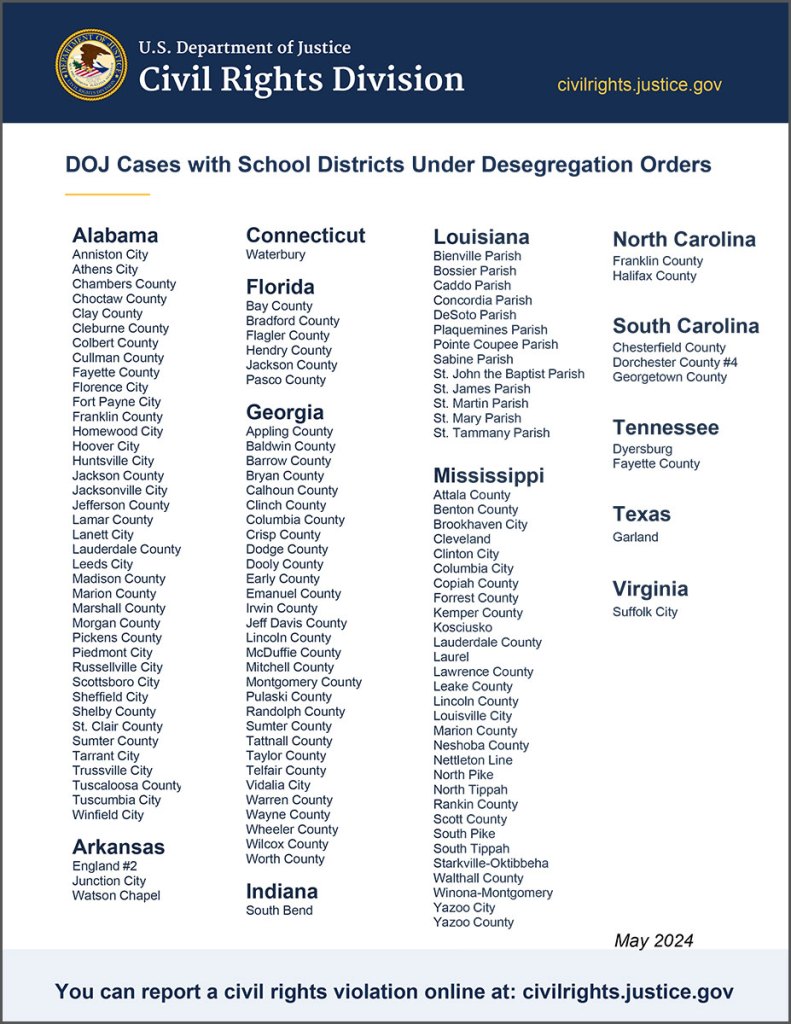 U.S. Department of Justice
Civil Rights Division

civilrights.justice.gov

DOJ Cases with School Districts Under Desegregation Orders

Alabama
Anniston City
Athens City
Chambers County
Choctaw County
Clay County
Cleburne County
Colbert County
Cullman County
Fayette County
Florence City
Fort Payne City
Franklin County
Homewood City
Hoover City
Huntsville City
Jackson County
Jacksonville City
Jefferson County
Lamar County
Lanett City
Lauderdale County
Leeds City
Madison County
Marion County
Marshall County
Morgan County
Pickens County
Piedmont City
Russellville City
Scottsboro City
Sheffield City
Shelby County
St. Clair County
Sumter County
Tarrant City
Trussville City
Tuscaloosa County
Tuscumbia City
Winfield City

Arkansas
England #2
Junction City
Watson Chapel

Connecticut
Waterbury

Florida
Bay County
Bradford County
Flagler County
Hendry County
Jackson County
Pasco County

Georgia
Appling County
Baldwin County
Barrow County
Bryan County
Calhoun County
Clinch County
Columbia County
Crisp County
Dodge County
Dooly County
Early County
Emanuel County
Irwin County
Jeff Davis County
Lincoln County
McDuffie County
Mitchell County
Montgomery County
Pulaski County
Randolph County
Sumter County
Tattnall County
Taylor County
Telfair County
Vidalia City
Warren County
Wayne County
Wheeler County
Wilcox County
Worth County

Indiana
South Bend

Louisiana
Bienville Parish
Bossier Parish
Caddo Parish
Concordia Parish
DeSoto Parish
Plaquemines Parish
Pointe Coupee Parish
Sabine Parish
St. John the Baptist Parish
St. James Parish
St. Martin Parish
St. Mary Parish
St. Tammany Parish

Mississippi
Attala County
Benton County
Brookhaven City
Cleveland
Clinton City
Columbia City
Copiah County
Forrest County
Kemper County
Kosciusko
Lauderdale County
Laurel
Lawrence County
Leake County
Lincoln County
Louisville City
Marion County
Neshoba County
Nettleton Line
North Pike
North Tippah
Rankin County
Scott County
South Pike
South Tippah
Starkville-Oktibbeha
Walthall County
Winona-Montgomery
Yazoo City
Yazoo County

North Carolina
Franklin County
Halifax County

South Carolina
Chesterfield County
Dorchester County #4
Georgetown County

Tennessee
Dyersburg
Fayette County

Texas
Garland

Virginia
Suffolk City

May 2024

You can report a civil rights violation online at: civilrights.justice.gov